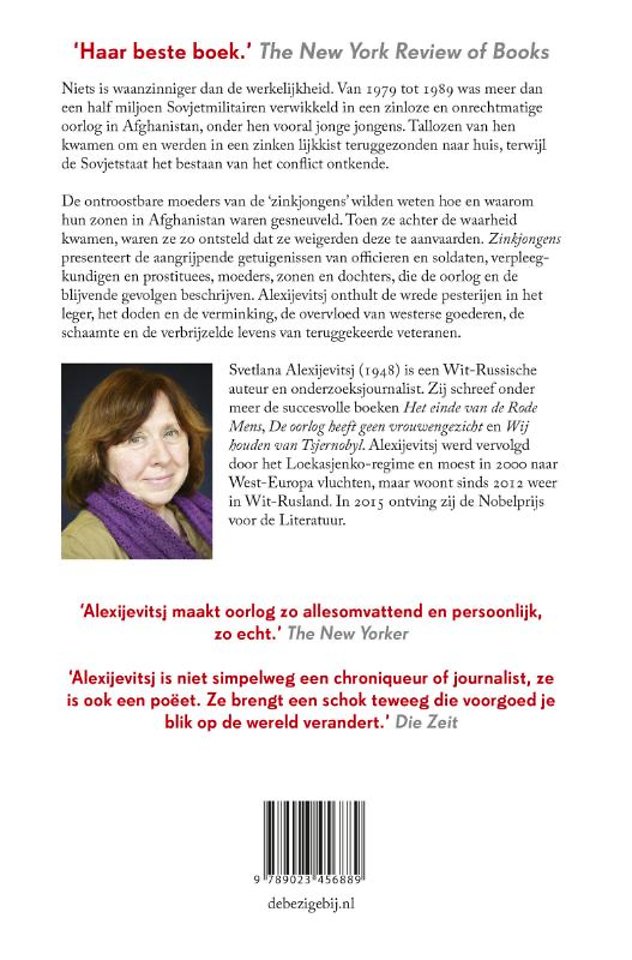 'Haar beste boek.' The New York Review of Books

Niets is waanzinniger dan de werkelijkheid. Van 1979 tot 1989 was meer dan een half miljoen Sovjetmilitairen verwikkeld in een zinloze en onrechtmatige oorlog in Afghanistan, onder hen vooral jonge jongens. Tallozen van hen kwamen om en werden in een zinken lijkkist teruggezonden naar huis, terwijl de Sovjetstaat het bestaan van het conflict ontkende.

De ontroostbare moeders van de 'zinkjongens' wilden weten hoe en waarom hun zonen in Afghanistan waren gesneuveld. Toen ze achter de waarheid kwamen, waren ze zo ontsteld dat ze weigerden deze te aanvaarden. Zinkjongens presenteert de aangrijpende getuigenissen van officieren en soldaten, verpleegkundigen en prostituees, moeders, zonen en dochters, die de oorlog en de blijvende gevolgen beschrijven. Alexijevitsj onthult de wrede pesterijen in het leger, het doden en de verminking, de overvloed van westerse goederen, de schaamte en de verbrijzelde levens van teruggekeerde veteranen.

Svetlana Alexijevitsj (1948) is een Wit-Russische auteur en onderzoeksjournalist. Zij schreef onder meer de succesvolle boeken Het einde van de Rode Mens, De oorlog heeft geen vrouwengezicht en Wij houden van Tsjernobyl. Alexijevitsj werd vervolgd door het Loekasjenko-regime en moest in 2000 naar West-Europa vluchten, maar woont sinds 2012 weer in Wit-Rusland. In 2015 ontving zij de Nobelprijs voor de Literatuur.

'Alexijevitsj maakt oorlog zo allesomvattend en persoonlijk, zo echt.' The New Yorker

'Alexijevitsj is niet simpelweg een chroniqueur of journalist, ze is ook een poëet. Ze brengt een schok teweeg die voorgoed je blik op de wereld verandert.' Die Zeit

9 789023 456889

debezigebij.nl